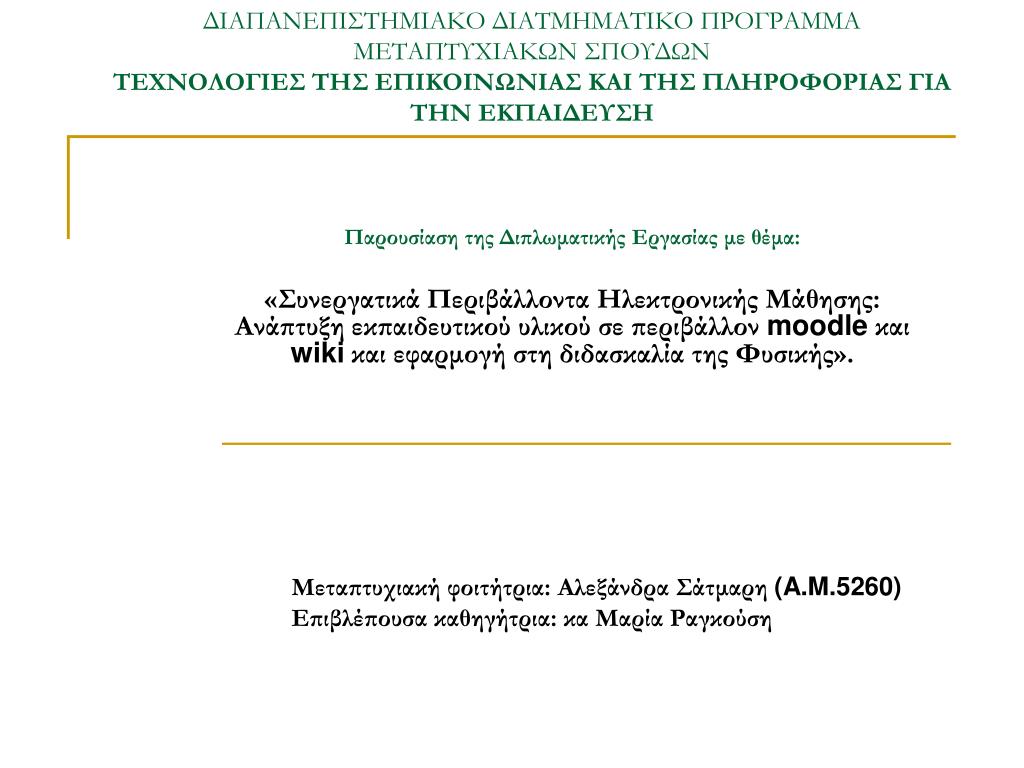 ΔΙΑΠΑΝΕΠΙΣΤΗΜΙΑΚΟ ΔΙΑΤΜΗΜΑΤΙΚΟ ΠΡΟΓΡΑΜΜΑ ΜΕΤΑΠΤΥΧΙΑΚΩΝ ΣΠΟΥΔΩΝ
ΤΕΧΝΟΛΟΓΙΕΣ ΤΗΣ ΕΠΙΚΟΙΝΩΝΙΑΣ ΚΑΙ ΤΗΣ ΠΛΗΡΟΦΟΡΙΑΣ ΓΙΑ ΤΗΝ ΕΚΠΑΙΔΕΥΣΗ

Παρουσίαση της Διπλωματικής Εργασίας με θέμα:

«Συνεργατικά Περιβάλλοντα Ηλεκτρονικής Μάθησης: Ανάπτυξη εκπαιδευτικού υλικού σε περιβάλλον moodle και wiki και εφαρμογή στη διδασκαλία της Φυσικής».

Μεταπτυχιακή φοιτήτρια: Αλεξάνδρα Σάτμαρη (Α.Μ.5260)
Επιβλέπουσα καθηγήτρια: κα Μαρία Ραγκούση